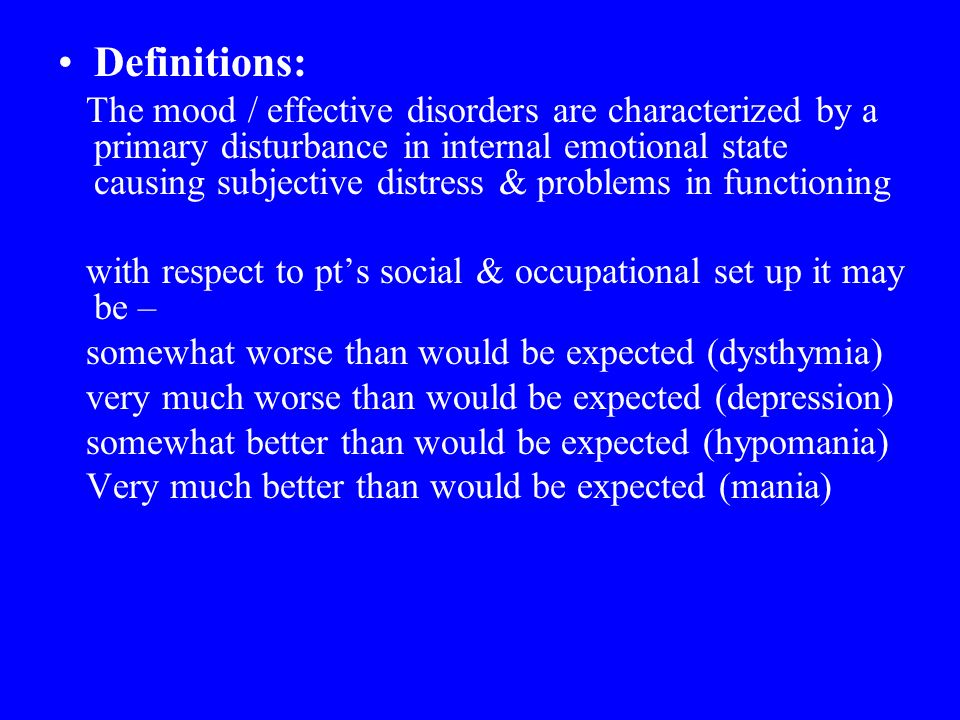 • Definitions:

The mood / effective disorders are characterized by a primary disturbance in internal emotional state causing subjective distress & problems in functioning

with respect to pt’s social & occupational set up it may be –
somewhat worse than would be expected (dysthymia)
very much worse than would be expected (depression)
somewhat better than would be expected (hypomania)
Very much better than would be expected (mania)